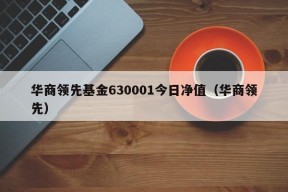 华商领先基金630001今日净值（华商领先）